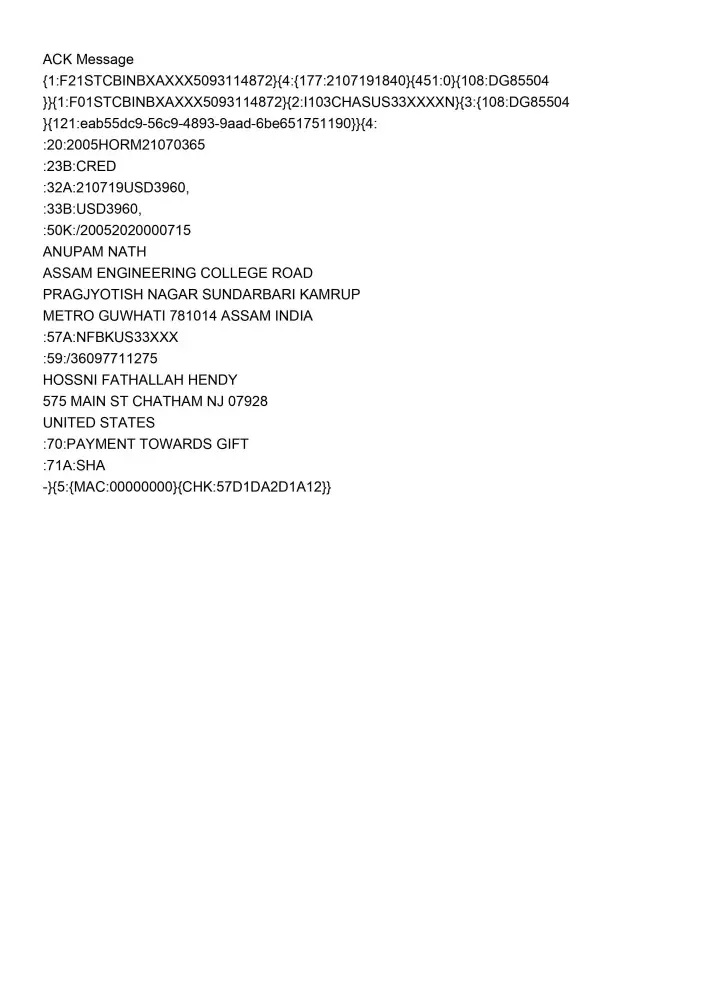 ACK Message
{1:F21STCBINBXAXXX5093114872}{4:{177:2107191840}{451:0}{108:DG85504
}}{1:F01STCBINBXAXXX5093114872}{2:I103CHASUS33XXXXN}{3:{108:DG85504
}{121:eab55dc9-56c9-4893-9aad-6be651751190}}{4:
:20:2005HORM21070365
:23B:CRED
:32A:210719USD3960,
:33B:USD3960,
:50K:/20052020000715
ANUPAM NATH
ASSAM ENGINEERING COLLEGE ROAD
PRAGJYOTISH NAGAR SUNDARBARI KAMRUP
METRO GUWHATI 781014 ASSAM INDIA
:57A:NFBKUS33XXX
:59:/36097711275
HOSSNI FATHALLAH HENDY
575 MAIN ST CHATHAM NJ 07928
UNITED STATES
:70:PAYMENT TOWARDS GIFT
:71A:SHA
-}{5:{MAC:00000000}{CHK:57D1DA2D1A12}}